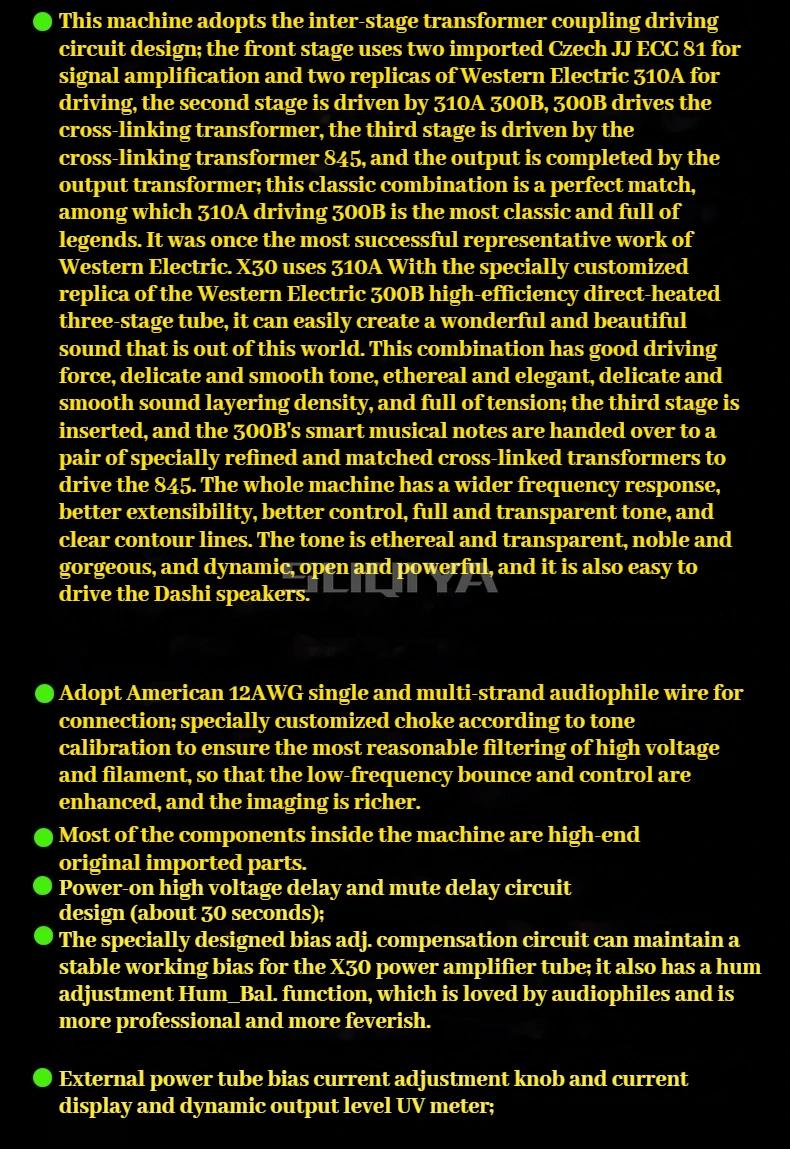 This machine adopts the inter-stage transformer coupling driving circuit design; the front stage uses two imported Czech JJ ECC 81 for signal amplification and two replicas of Western Electric 310A for driving, the second stage is driven by 310A 300B, 300B drives the cross-linking transformer, the third stage is driven by the cross-linking transformer 845, and the output is completed by the output transformer; this classic combination is a perfect match, among which 310A driving 300B is the most classic and full of legends. It was once the most successful representative work of Western Electric. X30 uses 310A With the specially customized replica of the Western Electric 300B high-efficiency direct-heated three-stage tube, it can easily create a wonderful and beautiful sound that is out of this world. This combination has good driving force, delicate and smooth tone, ethereal and elegant, delicate and smooth sound layering density, and full of tension; the third stage is inserted, and the 300B's smart musical notes are handed over to a pair of specially refined and matched cross-linked transformers to drive the 845. The whole machine has a wider frequency response, better extensibility, better control, full and transparent tone, and clear contour lines. The tone is ethereal and transparent, noble and gorgeous, and dynamic, open and powerful, and it is also easy to drive the Dashi speakers.

LIQIYA

Adopt American 12AWG single and multi-strand audiophile wire for connection; specially customized choke according to tone calibration to ensure the most reasonable filtering of high voltage and filament, so that the low-frequency bounce and control are enhanced, and the imaging is richer.

Most of the components inside the machine are high-end original imported parts.

Power-on high voltage delay and mute delay circuit design (about 30 seconds);

The specially designed bias adj. compensation circuit can maintain a stable working bias for the X30 power amplifier tube; it also has a hum adjustment Hum_Bal. function, which is loved by audiophiles and is more professional and more feverish.

External power tube bias current adjustment knob and current display and dynamic output level UV meter;